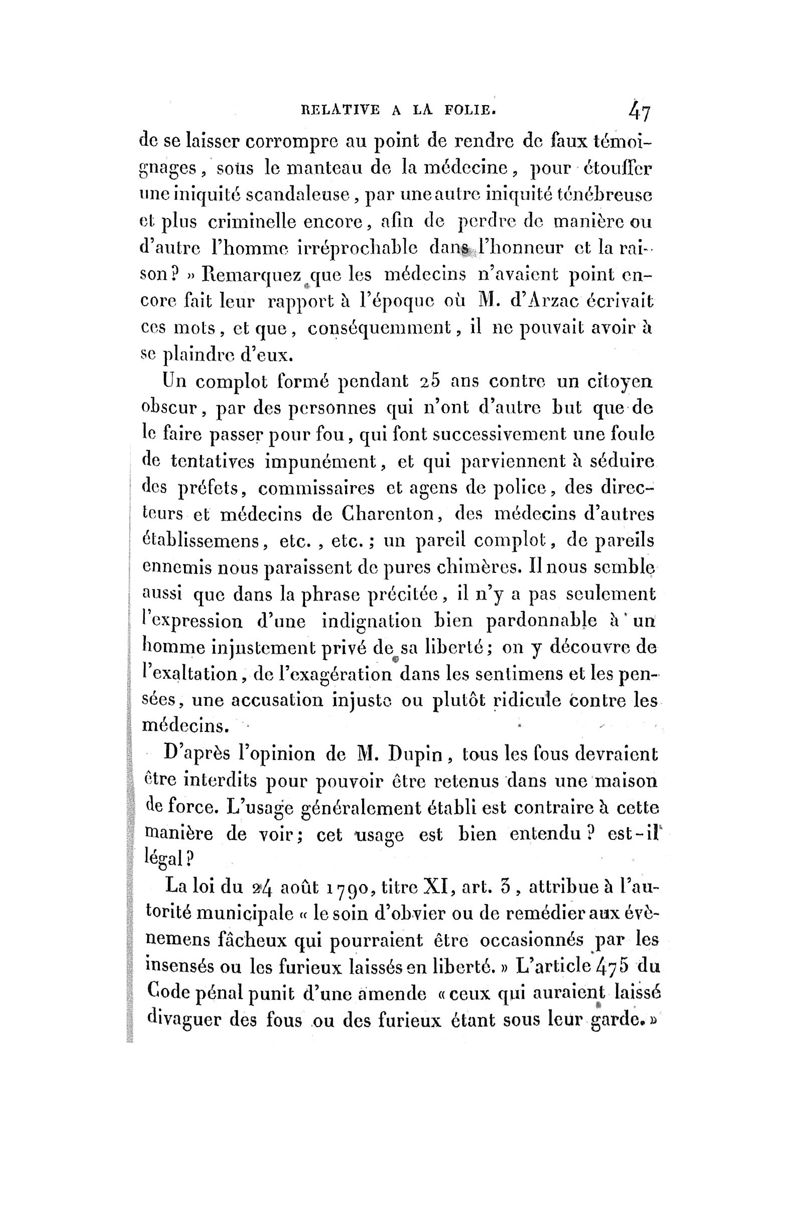 RELATIVE A LA FOLIE. 47

de se laisser corrompre au point de rendre de faux témoignages, sous le manteau de la médecine, pour étouffer une iniquité scandaleuse, par une autre iniquité ténébreuse et plus criminelle encore, afin de perdre de manière ou d'autre l'homme irréprochable dans l'honneur et la raison? » Remarquez que les médecins n'avaient point encore fait leur rapport à l'époque où M. d'Arzac écrivait ces mots, et que, conséquemment, il ne pouvait avoir à se plaindre d'eux.

Un complot formé pendant 25 ans contre un citoyen obscur, par des personnes qui n'ont d'autre but que de le faire passer pour fou, qui font successivement une foule de tentatives impunément, et qui parviennent à séduire des préfets, commissaires et agens de police, des directeurs et médecins de Charenton, des médecins d'autres établissemens, etc., etc.; un pareil complot, de pareils ennemis nous paraissent de pures chimères. Il nous semble aussi que dans la phrase précitée, il n'y a pas seulement l'expression d'une indignation bien pardonnable à un homme injustement privé de sa liberté; on y découvre de l'exaltation, de l'exagération dans les sentimens et les pensées, une accusation injuste ou plutôt ridicule contre les médecins.

D'après l'opinion de M. Dupin, tous les fous devraient être interdits pour pouvoir être retenus dans une maison de force. L'usage généralement établi est contraire à cette manière de voir; cet usage est bien entendu? est-il légal?

La loi du 24 août 1790, titre XI, art. 3, attribue à l'autorité municipale « le soin d'obvier ou de remédier aux évènemens fâcheux qui pourraient être occasionnés par les insensés ou les furieux laissés en liberté. » L'article 475 du Code pénal punit d'une amende « ceux qui auraient laissé divaguer des fous ou des furieux étant sous leur garde. »